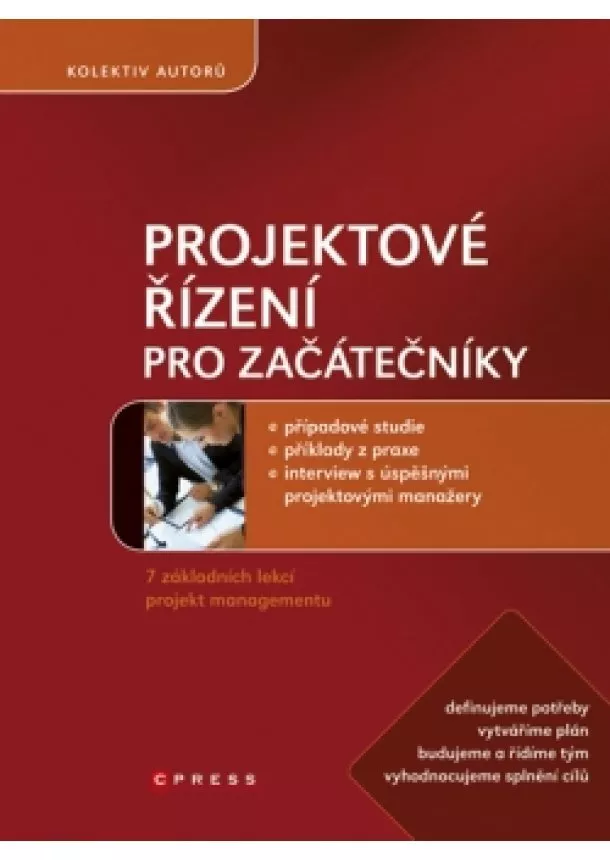 KOLEKTIV AUTORŮ

PROJEKTOVÉ ŘÍZENÍ PRO ZAČÁTEČNÍKY

• případové studie
• příklady z praxe
• interview s úspěšnými projektovými manažery

7 základních lekcí projekt managementu

definujeme potřeby
vytváříme plán
budujeme a řídíme tým
vyhodnocujeme splnění cílů

CPRESS